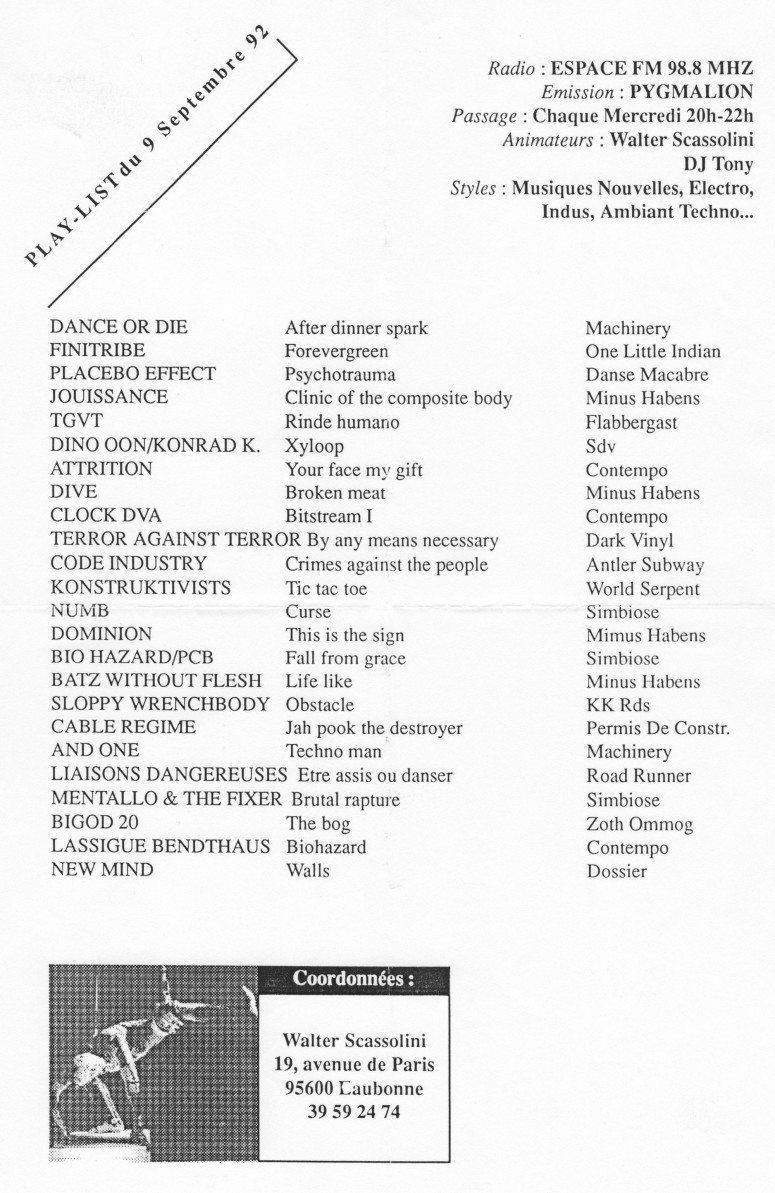 PLAY-LIST du 9 Septembre 92

Radio : ESPACE FM 98.8 MHZ
Emission : PYGMALION
Passage : Chaque Mercredi 20h-22h
Animateurs : Walter Scassolini
DJ Tony
Styles : Musiques Nouvelles, Electro, Indus, Ambiant Techno...

| | | |
|---|---|---|
| DANCE OR DIE | After dinner spark | Machinery |
| FINITRIBE | Forevergreen | One Little Indian |
| PLACEBO EFFECT | Psychotrauma | Danse Macabre |
| JOUISSANCE | Clinic of the composite body | Minus Habens |
| TGVT | Rinde humano | Flabbergast |
| DINO OON/KONRAD K. | Xyloop | Sdv |
| ATTRITION | Your face my gift | Contempo |
| DIVE | Broken meat | Minus Habens |
| CLOCK DVA | Bitstream I | Contempo |
| TERROR AGAINST TERROR | By any means necessary | Dark Vinyl |
| CODE INDUSTRY | Crimes against the people | Antler Subway |
| KONSTRUKTIVISTS | Tic tac toe | World Serpent |
| NUMB | Curse | Simbiose |
| DOMINION | This is the sign | Mimus Habens |
| BIO HAZARD/PCB | Fall from grace | Simbiose |
| BATZ WITHOUT FLESH | Life like | Minus Habens |
| SLOPPY WRENCHBODY | Obstacle | KK Rds |
| CABLE REGIME | Jah pook the destroyer | Permis De Constr. |
| AND ONE | Techno man | Machinery |
| LIAISONS DANGEREUSES | Etre assis ou danser | Road Runner |
| MENTALLO & THE FIXER | Brutal rapture | Simbiose |
| BIGOD 20 | The bog | Zoth Ommog |
| LASSIGUE BENDTHAUS | Biohazard | Contempo |
| NEW MIND | Walls | Dossier |

Coordonnées :

Walter Scassolini
19, avenue de Paris
95600 Eaubonne
39 59 24 74